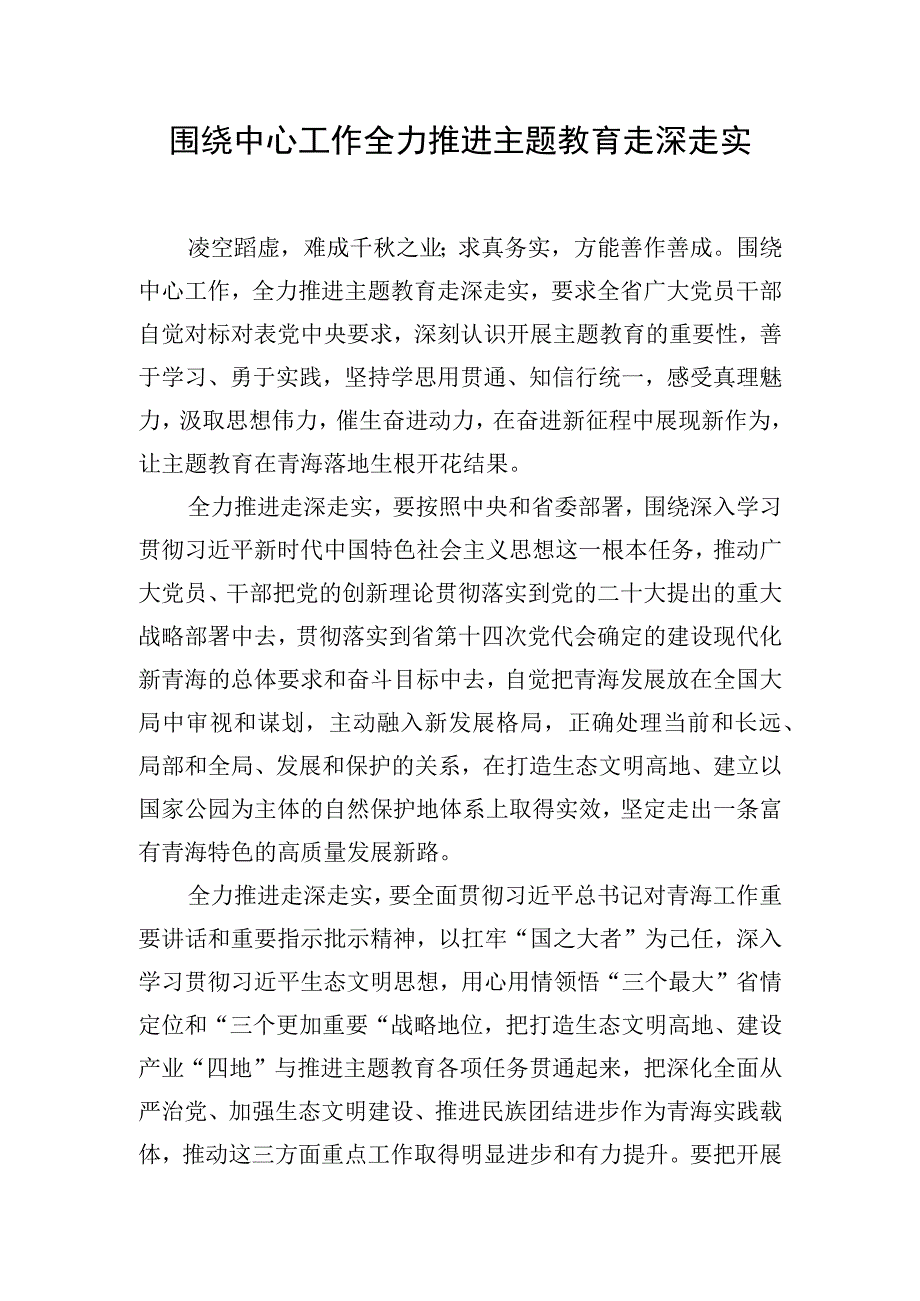 围绕中心工作全力推进主题教育走深走实

凌空蹈虚，难成千秋之业；求真务实，方能善作善成。围绕中心工作，全力推进主题教育走深走实，要求全省广大党员干部自觉对标对表党中央要求，深刻认识开展主题教育的重要性，善于学习、勇于实践，坚持学思用贯通、知信行统一，感受真理魅力，汲取思想伟力，催生奋进动力，在奋进新征程中展现新作为，让主题教育在青海落地生根开花结果。

全力推进走深走实，要按照中央和省委部署，围绕深入学习贯彻习近平新时代中国特色社会主义思想这一根本任务，推动广大党员、干部把党的创新理论贯彻落实到党的二十大提出的重大战略部署中去，贯彻落实到省第十四次党代会确定的建设现代化新青海的总体要求和奋斗目标中去，自觉把青海发展放在全国大局中审视和谋划，主动融入新发展格局，正确处理当前和长远、局部和全局、发展和保护的关系，在打造生态文明高地、建立以国家公园为主体的自然保护地体系上取得实效，坚定走出一条富有青海特色的高质量发展新路。

全力推进走深走实，要全面贯彻习近平总书记对青海工作重要讲话和重要指示批示精神，以扛牢“国之大者”为己任，深入学习贯彻习近平生态文明思想，用心用情领悟“三个最大”省情定位和“三个更加重要“战略地位，把打造生态文明高地、建设产业“四地”与推进主题教育各项任务贯通起来，把深化全面从严治党、加强生态文明建设、推进民族团结进步作为青海实践载体，推动这三方面重点工作取得明显进步和有力提升。要把开展